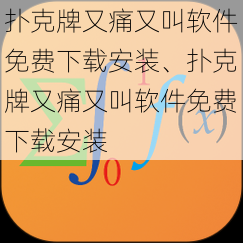 扑克牌又痛又叫软件免费下载安装、扑克牌又痛又叫软件免费下载安装

$\sum \int_0^1 f(x)$